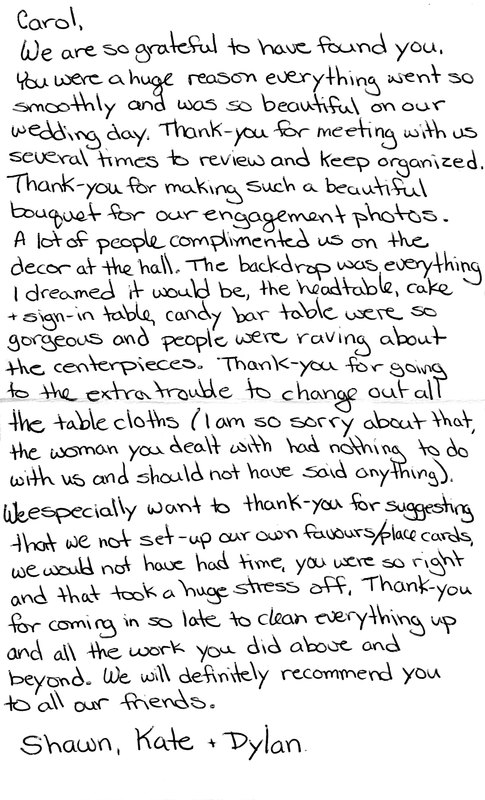 Carol,

We are so grateful to have found you. You were a huge reason everything went so smoothly and was so beautiful on our wedding day. Thank-you for meeting with us several times to review and keep organized. Thank-you for making such a beautiful bouquet for our engagement photos. A lot of people complimented us on the decor at the hall. The backdrop was everything I dreamed it would be, the headtable, cake + sign-in table, candy bar table were so gorgeous and people were raving about the centerpieces. Thank-you for going to the extra trouble to change out all the table cloths (I am so sorry about that, the woman you dealt with had nothing to do with us and should not have said anything). We especially want to thank-you for suggesting that we not set-up our own favours/place cards, we would not have had time, you were so right and that took a huge stress off. Thank-you for coming in so late to clean everything up and all the work you did above and beyond. We will definitely recommend you to all our friends.

Shawn, Kate + Dylan.